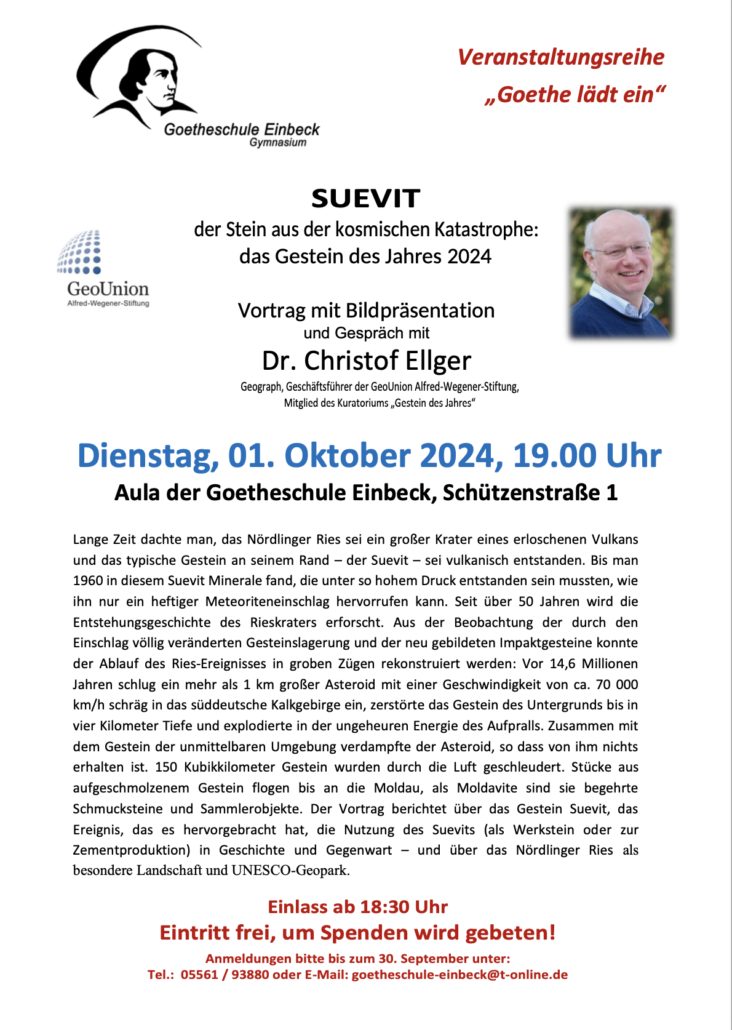 Goetheschule Einbeck
Gymnasium

Veranstaltungsreihe
„Goethe lädt ein“

SUEVIT
der Stein aus der kosmischen Katastrophe:
das Gestein des Jahres 2024

GeoUnion
Alfred-Wegener-Stiftung

Vortrag mit Bildpräsentation
und Gespräch mit
Dr. Christof Ellger
Geograph, Geschäftsführer der GeoUnion Alfred-Wegener-Stiftung,
Mitglied des Kuratoriums „Gestein des Jahres“

Dienstag, 01. Oktober 2024, 19.00 Uhr
Aula der Goetheschule Einbeck, Schützenstraße 1

Lange Zeit dachte man, das Nördlinger Ries sei ein großer Krater eines erloschenen Vulkans und das typische Gestein an seinem Rand – der Suevit – sei vulkanisch entstanden. Bis man 1960 in diesem Suevit Minerale fand, die unter so hohem Druck entstanden sein mussten, wie ihn nur ein heftiger Meteoriteneinschlag hervorrufen kann. Seit über 50 Jahren wird die Entstehungsgeschichte des Rieskraters erforscht. Aus der Beobachtung der durch den Einschlag völlig veränderten Gesteinslagerung und der neu gebildeten Impaktgesteine konnte der Ablauf des Ries-Ereignisses in groben Zügen rekonstruiert werden: Vor 14,6 Millionen Jahren schlug ein mehr als 1 km großer Asteroid mit einer Geschwindigkeit von ca. 70 000 km/h schräg in das süddeutsche Kalkgebirge ein, zerstörte das Gestein des Untergrunds bis in vier Kilometer Tiefe und explodierte in der ungeheuren Energie des Aufpralls. Zusammen mit dem Gestein der unmittelbaren Umgebung verdampfte der Asteroid, so dass von ihm nichts erhalten ist. 150 Kubikkilometer Gestein wurden durch die Luft geschleudert. Stücke aus aufgeschmolzenem Gestein flogen bis an die Moldau, als Moldavite sind sie begehrte Schmucksteine und Sammlerobjekte. Der Vortrag berichtet über das Gestein Suevit, das Ereignis, das es hervorgebracht hat, die Nutzung des Suevits (als Werkstein oder zur Zementproduktion) in Geschichte und Gegenwart – und über das Nördlinger Ries als besondere Landschaft und UNESCO-Geopark.

Einlass ab 18:30 Uhr
Eintritt frei, um Spenden wird gebeten!
Anmeldungen bitte bis zum 30. September unter:
Tel.: 05561 / 93880 oder E-Mail: goetheschule-einbeck@t-online.de